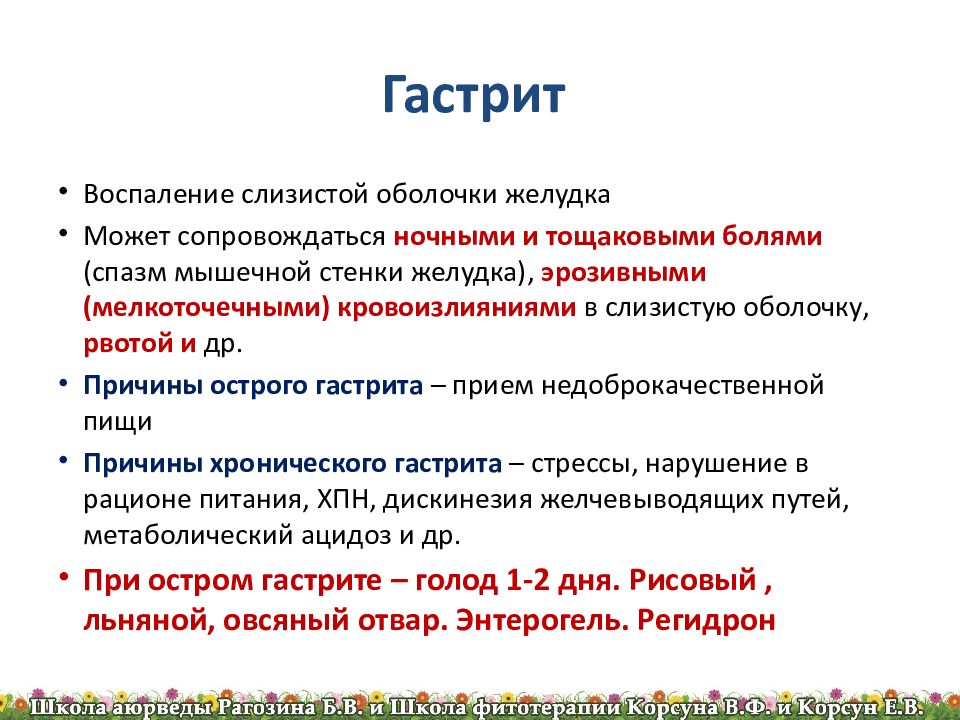 Гастрит

• Воспаление слизистой оболочки желудка
• Может сопровождаться ночными и тощаковыми болями (спазм мышечной стенки желудка), эрозивными (мелкоточечными) кровоизлияниями в слизистую оболочку, рвотой и др.
• Причины острого гастрита – прием недоброкачественной пищи
• Причины хронического гастрита – стрессы, нарушение в рационе питания, ХПН, дискинезия желчевыводящих путей, метаболический ацидоз и др.
• При остром гастрите – голод 1-2 дня. Рисовый , льняной, овсяный отвар. Энтерогель. Регидрон

Школа аюрведы Рагозина Б.В. и Школа фитотерапии Корсуна В.Ф. и Корсун Е.В.